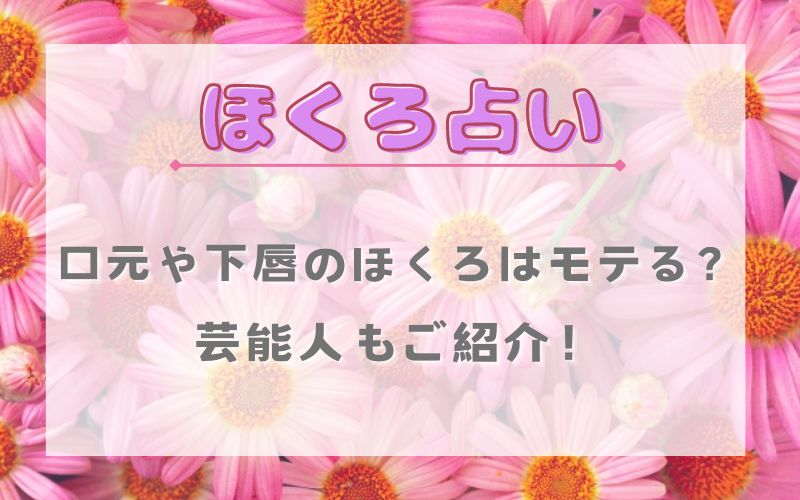 ほくろ占い

口元や下唇のほくろはモテる？
芸能人もご紹介！